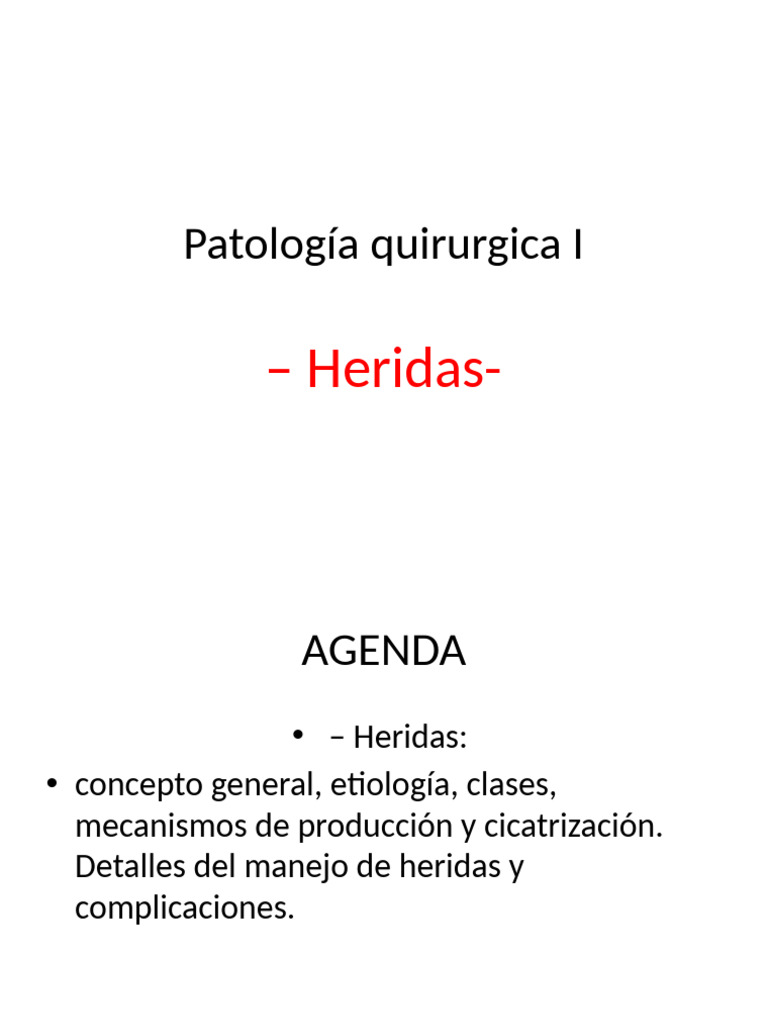 Patología quirurgica I

– Heridas-

AGENDA

• – Heridas:

• concepto general, etiología, clases, mecanismos de producción y cicatrización. Detalles del manejo de heridas y complicaciones.